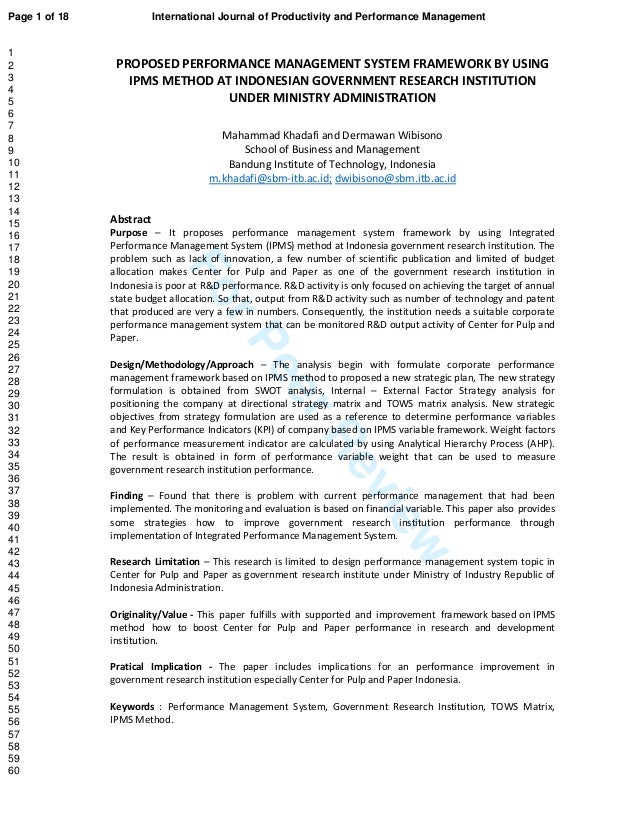 Page 1 of 18 International Journal of Productivity and Performance Management

1
2
3
4
5
6
7
8
9
10
11
12
13
14
15
16
17
18
19
20
21
22
23
24
25
26
27
28
29
30
31
32
33
34
35
36
37
38
39
40
41
42
43
44
45
46
47
48
49
50
51
52
53
54
55
56
57
58
59
60

PROPOSED PERFORMANCE MANAGEMENT SYSTEM FRAMEWORK BY USING IPMS METHOD AT INDONESIAN GOVERNMENT RESEARCH INSTITUTION UNDER MINISTRY ADMINISTRATION

Mahammad Khadafi and Dermawan Wibisono
School of Business and Management
Bandung Institute of Technology, Indonesia
m.khadafi@sbm-itb.ac.id; dwibisono@sbm.itb.ac.id

Abstract
Purpose – It proposes performance management system framework by using Integrated Performance Management System (IPMS) method at Indonesia government research institution. The problem such as lack of innovation, a few number of scientific publication and limited of budget allocation makes Center for Pulp and Paper as one of the government research institution in Indonesia is poor at R&D performance. R&D activity is only focused on achieving the target of annual state budget allocation. So that, output from R&D activity such as number of technology and patent that produced are very a few in numbers. Consequently, the institution needs a suitable corporate performance management system that can be monitored R&D output activity of Center for Pulp and Paper.

Design/Methodology/Approach – The analysis begin with formulate corporate performance management framework based on IPMS method to proposed a new strategic plan, The new strategy formulation is obtained from SWOT analysis, Internal – External Factor Strategy analysis for positioning the company at directional strategy matrix and TOWS matrix analysis. New strategic objectives from strategy formulation are used as a reference to determine performance variables and Key Performance Indicators (KPI) of company based on IPMS variable framework. Weight factors of performance measurement indicator are calculated by using Analytical Hierarchy Process (AHP). The result is obtained in form of performance variable weight that can be used to measure government research institution performance.

Finding – Found that there is problem with current performance management that had been implemented. The monitoring and evaluation is based on financial variable. This paper also provides some strategies how to improve government research institution performance through implementation of Integrated Performance Management System.

Research Limitation – This research is limited to design performance management system topic in Center for Pulp and Paper as government research institute under Ministry of Industry Republic of Indonesia Administration.

Originality/Value - This paper fulfills with supported and improvement framework based on IPMS method how to boost Center for Pulp and Paper performance in research and development institution.

Pratical Implication - The paper includes implications for an performance improvement in government research institution especially Center for Pulp and Paper Indonesia.

Keywords : Performance Management System, Government Research Institution, TOWS Matrix, IPMS Method.

For Peer Review